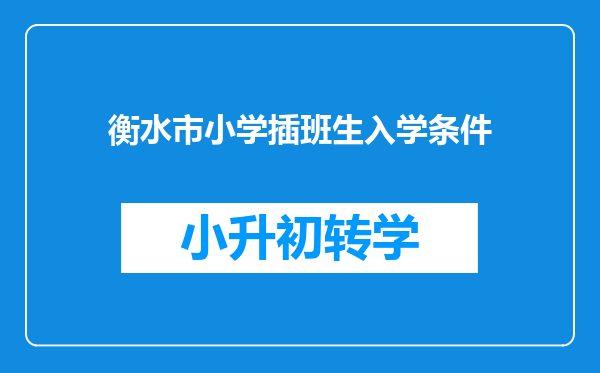 衡水市小学插班生入学条件

小升初转学